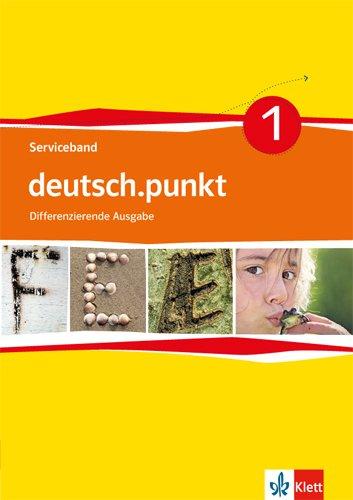 1

Serviceband

deutsch.punkt

Differenzierende Ausgabe

F E E

Klett